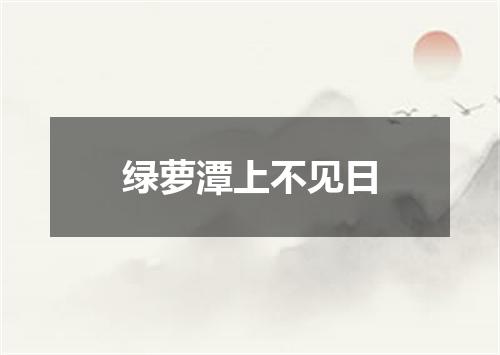 绿萝潭上不见日